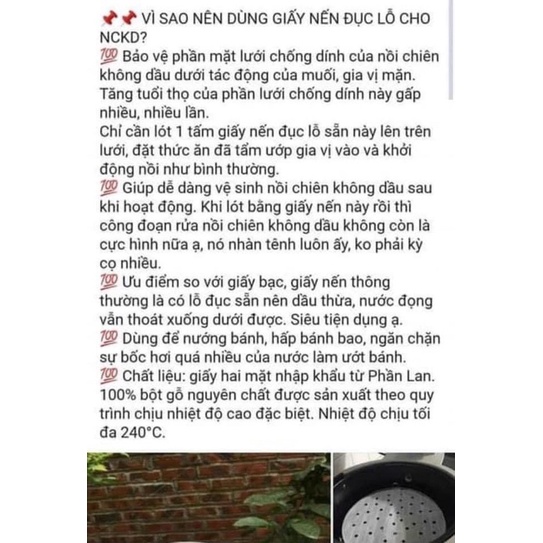 📌📌 VÌ SAO NÊN DÙNG GIẤY NẾN ĐỤC LỖ CHO NCKD?
💯 Bảo vệ phần mặt lưới chống dính của nồi chiên không dầu dưới tác động của muối, gia vị mặn. Tăng tuổi thọ của phần lưới chống dính này gấp nhiều, nhiều lần.
Chỉ cần lót 1 tấm giấy nến đục lỗ sẵn này lên trên lưới, đặt thức ăn đã tẩm ướp gia vị vào và khởi động nồi như bình thường.
💯 Giúp dễ dàng vệ sinh nồi chiên không dầu sau khi hoạt động. Khi lót bằng giấy nến này rồi thì công đoạn rửa nồi chiên không dầu không còn là cực hình nữa ạ, nó nhàn tênh luôn ấy, ko phải kỳ cọ nhiều.
💯 Ưu điểm so với giấy bạc, giấy nến thông thường là có lỗ đục sẵn nên dầu thừa, nước đọng vẫn thoát xuống dưới được. Siêu tiện dụng ạ.
💯 Dùng để nướng bánh, hấp bánh bao, ngăn chặn sự bốc hơi quá nhiều của nước làm ướt bánh.
💯 Chất liệu: giấy hai mặt nhập khẩu từ Phần Lan. 100% bột gỗ nguyên chất được sản xuất theo quy trình chịu nhiệt độ cao đặc biệt. Nhiệt độ chịu tối đa 240°C.